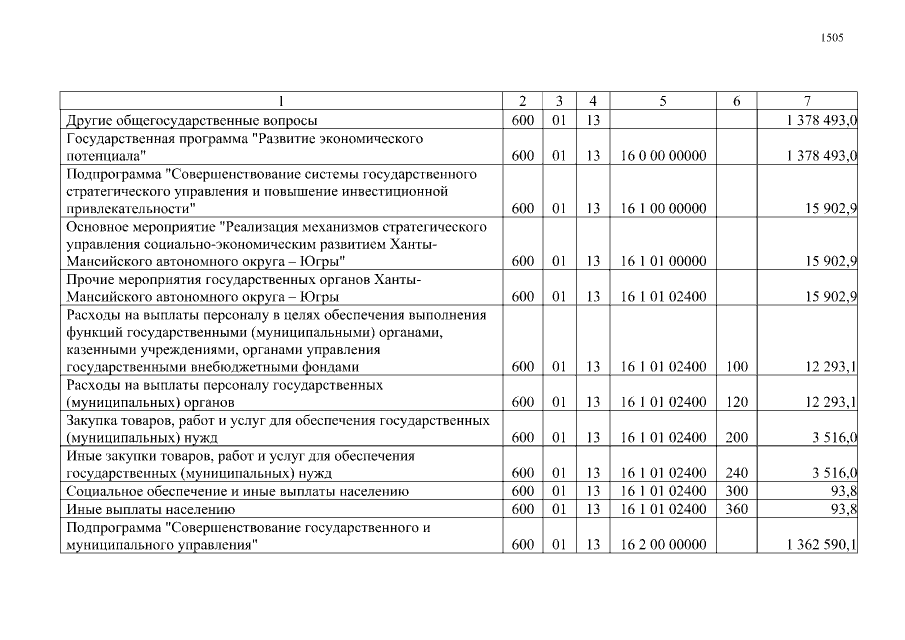 1505

| 1 | 2 | 3 | 4 | 5 | 6 | 7 |
|---|---|---|---|---|---|---|
| Другие общегосударственные вопросы | 600 | 01 | 13 |  |  | 1 378 493,0 |
| Государственная программа "Развитие экономического потенциала" | 600 | 01 | 13 | 16 0 00 00000 |  | 1 378 493,0 |
| Подпрограмма "Совершенствование системы государственного стратегического управления и повышение инвестиционной привлекательности" | 600 | 01 | 13 | 16 1 00 00000 |  | 15 902,9 |
| Основное мероприятие "Реализация механизмов стратегического управления социально-экономическим развитием Ханты-Мансийского автономного округа – Югры" | 600 | 01 | 13 | 16 1 01 00000 |  | 15 902,9 |
| Прочие мероприятия государственных органов Ханты-Мансийского автономного округа – Югры | 600 | 01 | 13 | 16 1 01 02400 |  | 15 902,9 |
| Расходы на выплаты персоналу в целях обеспечения выполнения функций государственными (муниципальными) органами, казенными учреждениями, органами управления государственными внебюджетными фондами | 600 | 01 | 13 | 16 1 01 02400 | 100 | 12 293,1 |
| Расходы на выплаты персоналу государственных (муниципальных) органов | 600 | 01 | 13 | 16 1 01 02400 | 120 | 12 293,1 |
| Закупка товаров, работ и услуг для обеспечения государственных (муниципальных) нужд | 600 | 01 | 13 | 16 1 01 02400 | 200 | 3 516,0 |
| Иные закупки товаров, работ и услуг для обеспечения государственных (муниципальных) нужд | 600 | 01 | 13 | 16 1 01 02400 | 240 | 3 516,0 |
| Социальное обеспечение и иные выплаты населению | 600 | 01 | 13 | 16 1 01 02400 | 300 | 93,8 |
| Иные выплаты населению | 600 | 01 | 13 | 16 1 01 02400 | 360 | 93,8 |
| Подпрограмма "Совершенствование государственного и муниципального управления" | 600 | 01 | 13 | 16 2 00 00000 |  | 1 362 590,1 |